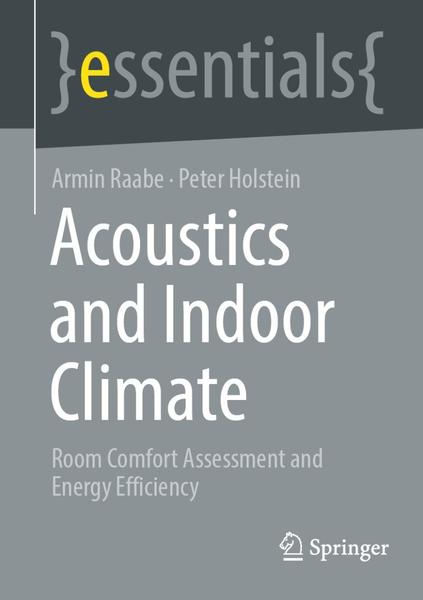 }essentials{

Armin Raabe · Peter Holstein

Acoustics and Indoor Climate

Room Comfort Assessment and Energy Efficiency

Springer